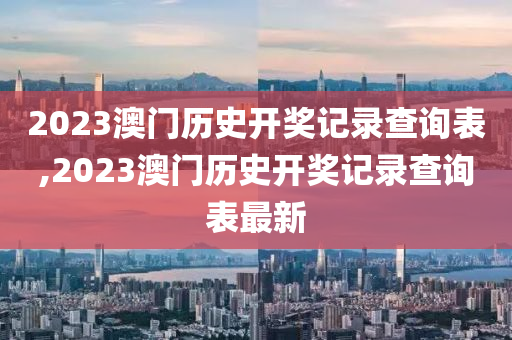 2023澳门历史开奖记录查询表,2023澳门历史开奖记录查询表最新